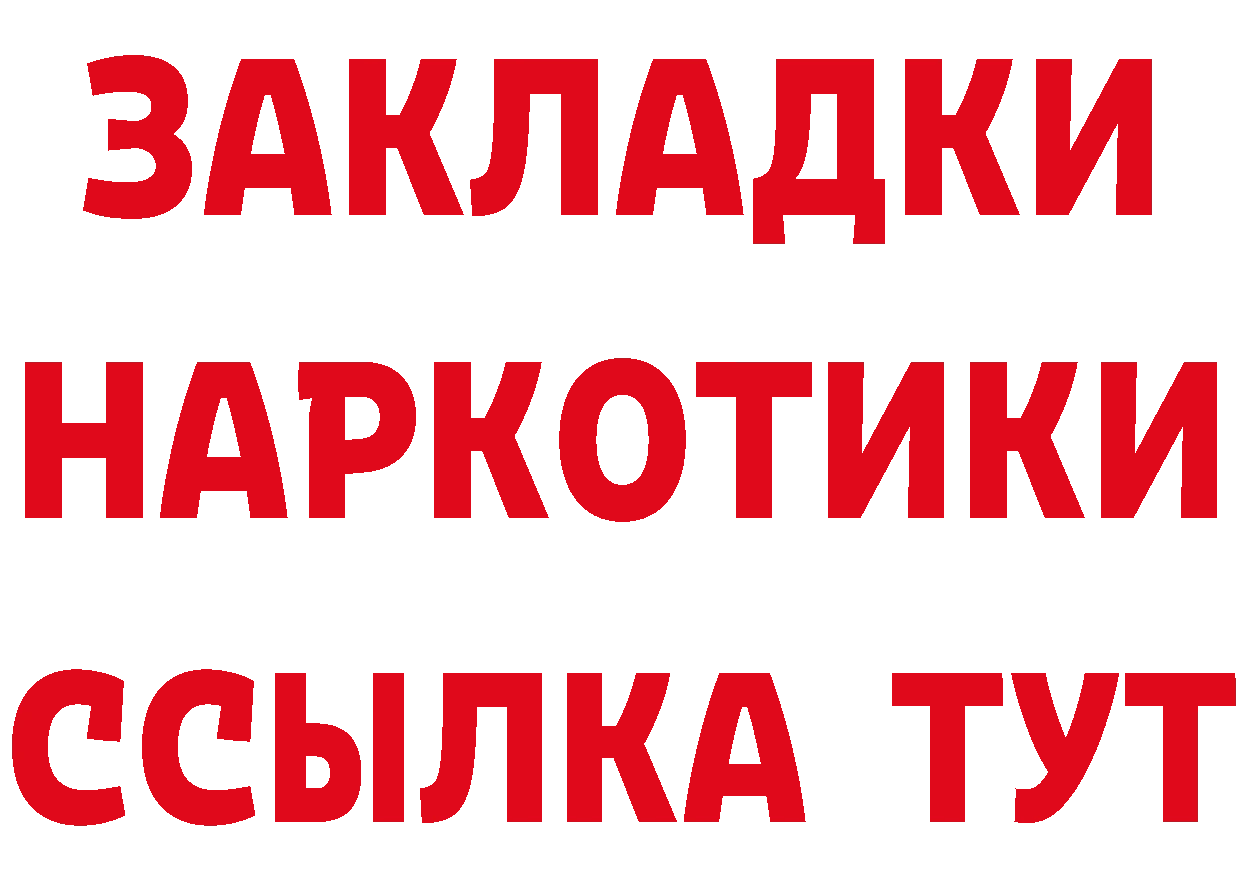 ЗАКЛАДКИ НАРКОТИКИ ССЫЛКА ТУТ